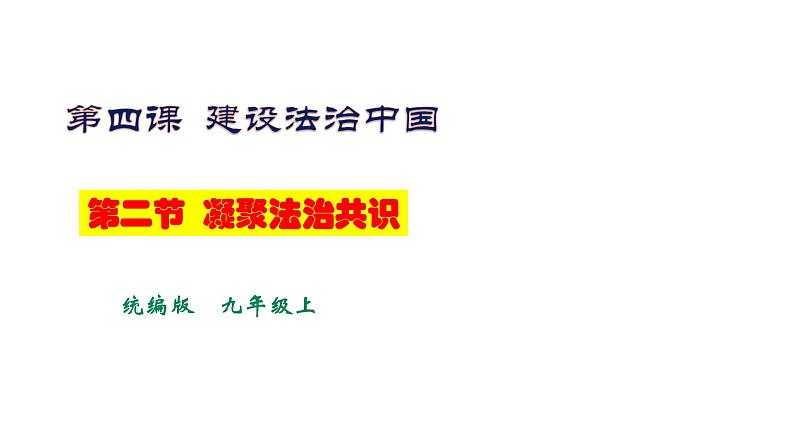 第四课 建设法治中国

第二节 凝聚法治共识

统编版 九年级上